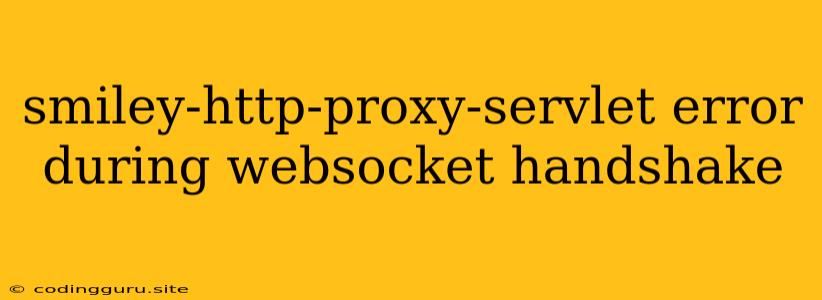 smiley-http-proxy-servlet error during websocket handshake

© codingguru.site